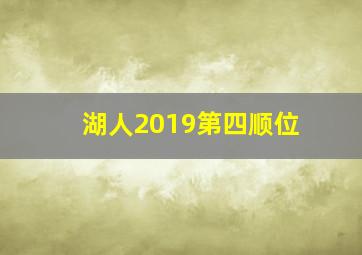 湖人2019第四顺位